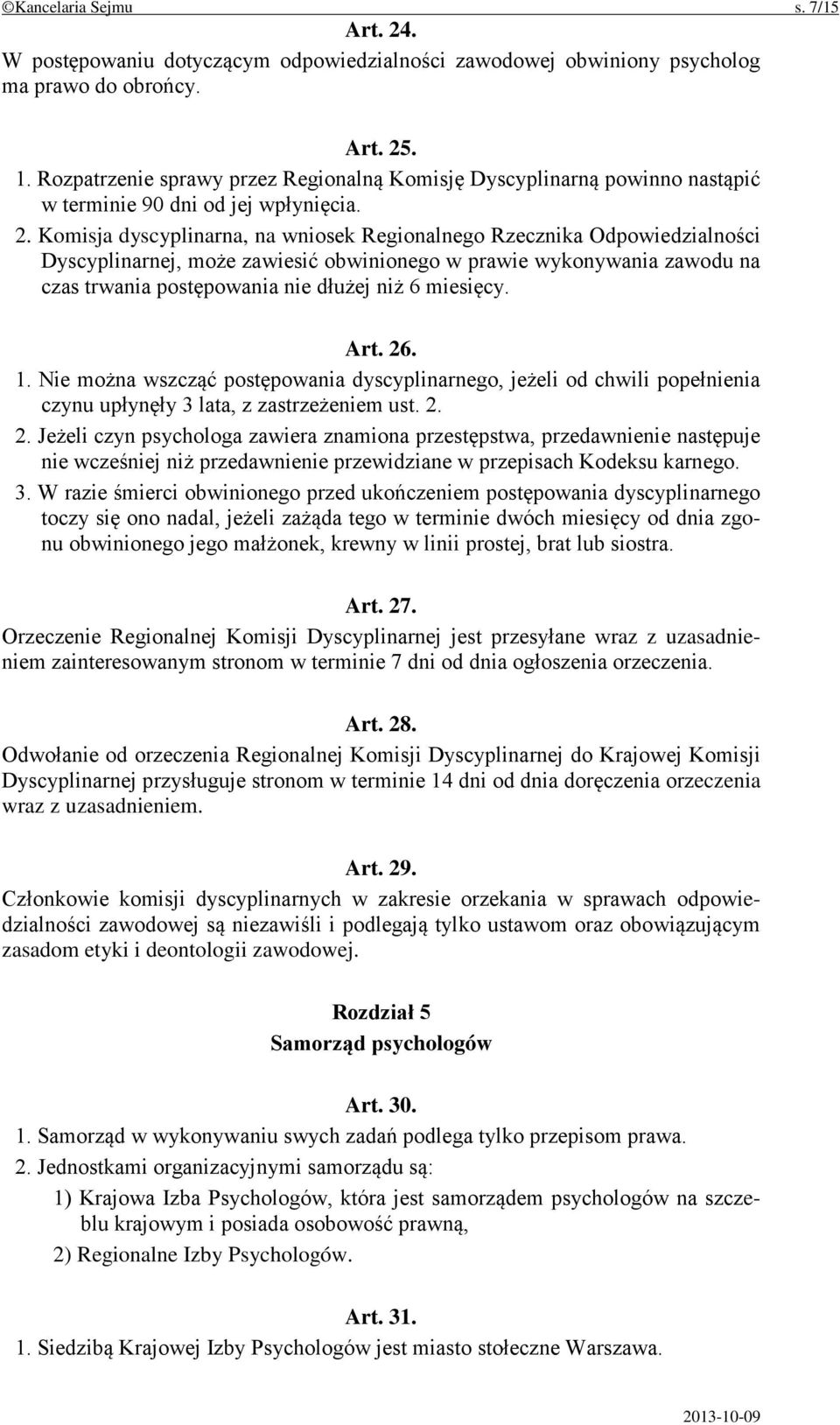 ©Kancelaria Sejmu s. 7/15

Art. 24.
W postępowaniu dotyczącym odpowiedzialności zawodowej obwiniony psycholog ma prawo do obrońcy.

Art. 25.
1. Rozpatrzenie sprawy przez Regionalną Komisję Dyscyplinarną powinno nastąpić w terminie 90 dni od jej wpłynięcia.
2. Komisja dyscyplinarna, na wniosek Regionalnego Rzecznika Odpowiedzialności Dyscyplinarnej, może zawiesić obwinionego w prawie wykonywania zawodu na czas trwania postępowania nie dłużej niż 6 miesięcy.

Art. 26.
1. Nie można wszcząć postępowania dyscyplinarnego, jeżeli od chwili popełnienia czynu upłynęły 3 lata, z zastrzeżeniem ust. 2.
2. Jeżeli czyn psychologa zawiera znamiona przestępstwa, przedawnienie następuje nie wcześniej niż przedawnienie przewidziane w przepisach Kodeksu karnego.
3. W razie śmierci obwinionego przed ukończeniem postępowania dyscyplinarnego toczy się ono nadal, jeżeli zażąda tego w terminie dwóch miesięcy od dnia zgonu obwinionego jego małżonek, krewny w linii prostej, brat lub siostra.

Art. 27.
Orzeczenie Regionalnej Komisji Dyscyplinarnej jest przesyłane wraz z uzasadnieniem zainteresowanym stronom w terminie 7 dni od dnia ogłoszenia orzeczenia.

Art. 28.
Odwołanie od orzeczenia Regionalnej Komisji Dyscyplinarnej do Krajowej Komisji Dyscyplinarnej przysługuje stronom w terminie 14 dni od dnia doręczenia orzeczenia wraz z uzasadnieniem.

Art. 29.
Członkowie komisji dyscyplinarnych w zakresie orzekania w sprawach odpowiedzialności zawodowej są niezawiśli i podlegają tylko ustawom oraz obowiązującym zasadom etyki i deontologii zawodowej.

Rozdział 5
Samorząd psychologów

Art. 30.
1. Samorząd w wykonywaniu swych zadań podlega tylko przepisom prawa.
2. Jednostkami organizacyjnymi samorządu są:
1) Krajowa Izba Psychologów, która jest samorządem psychologów na szczeblu krajowym i posiada osobowość prawną,
2) Regionalne Izby Psychologów.

Art. 31.
1. Siedzibą Krajowej Izby Psychologów jest miasto stołeczne Warszawa.

2013-10-09